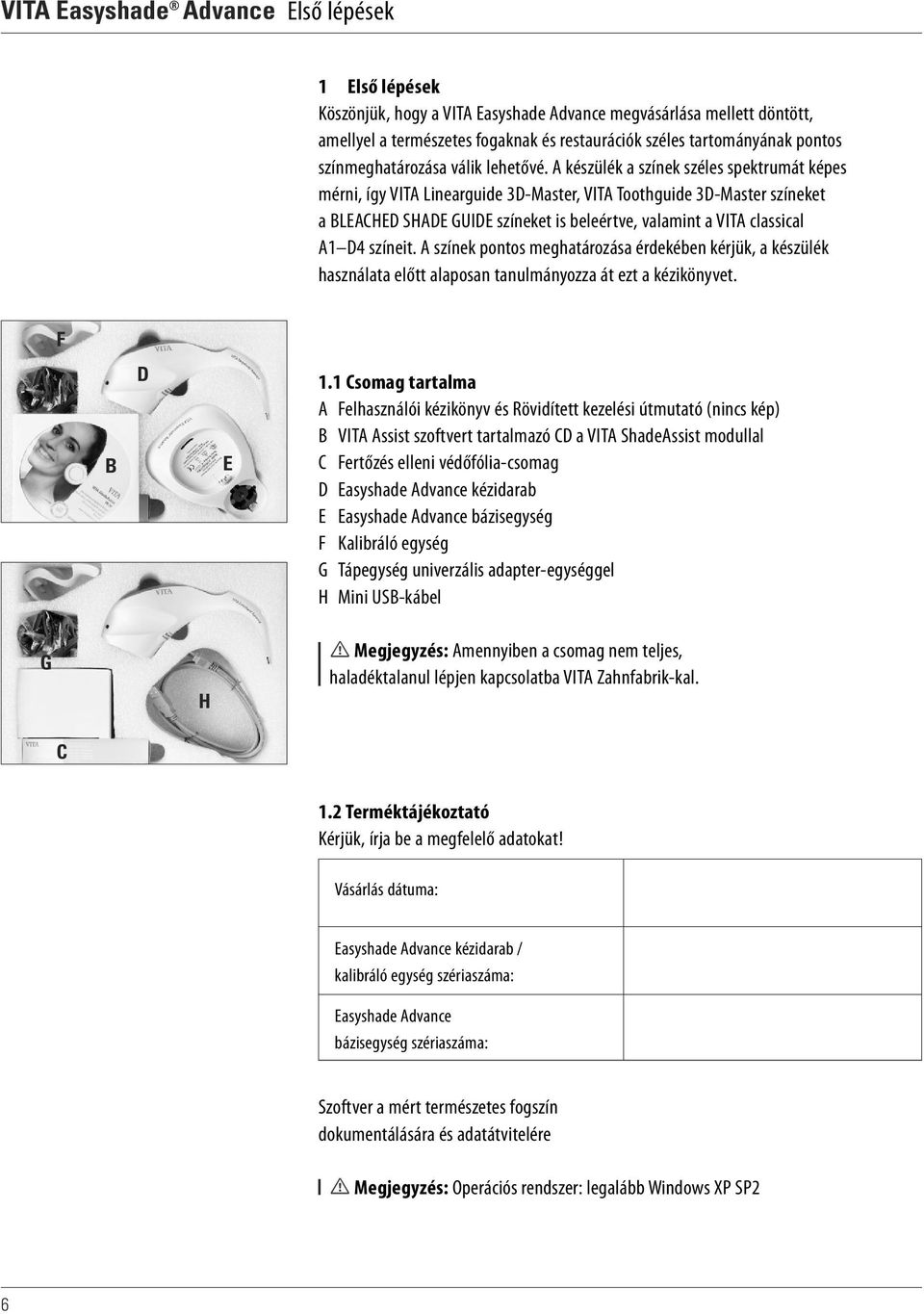 VITA Easyshade® Advance Első lépések

1 Első lépések
Köszönjük, hogy a VITA Easyshade Advance megvásárlása mellett döntött, amellyel a természetes fogaknak és restaurációk széles tartományának pontos színmeghatározása válik lehetővé. A készülék a színek széles spektrumát képes mérni, így VITA Linearguide 3D-Master, VITA Toothguide 3D-Master színeket a BLEACHED SHADE GUIDE színeket is beleértve, valamint a VITA classical A1–D4 színeit. A színek pontos meghatározása érdekében kérjük, a készülék használata előtt alaposan tanulmányozza át ezt a kézikönyvet.

F
D
B
E
G
H
C

1.1 Csomag tartalma
A Felhasználói kézikönyv és Rövidített kezelési útmutató (nincs kép)
B VITA Assist szoftvert tartalmazó CD a VITA ShadeAssist modullal
C Fertőzés elleni védőfólia-csomag
D Easyshade Advance kézidarab
E Easyshade Advance bázisegység
F Kalibráló egység
G Tápegység univerzális adapter-egységgel
H Mini USB-kábel

Megjegyzés: Amennyiben a csomag nem teljes, haladéktalanul lépjen kapcsolatba VITA Zahnfabrik-kal.

1.2 Terméktájékoztató
Kérjük, írja be a megfelelő adatokat!

| Vásárlás dátuma: | |
|---|---|
| Easyshade Advance kézidarab / kalibráló egység szériaszáma: | |
| Easyshade Advance bázisegység szériaszáma: | |

Szoftver a mért természetes fogszín dokumentálására és adatátvitelére

Megjegyzés: Operációs rendszer: legalább Windows XP SP2

6